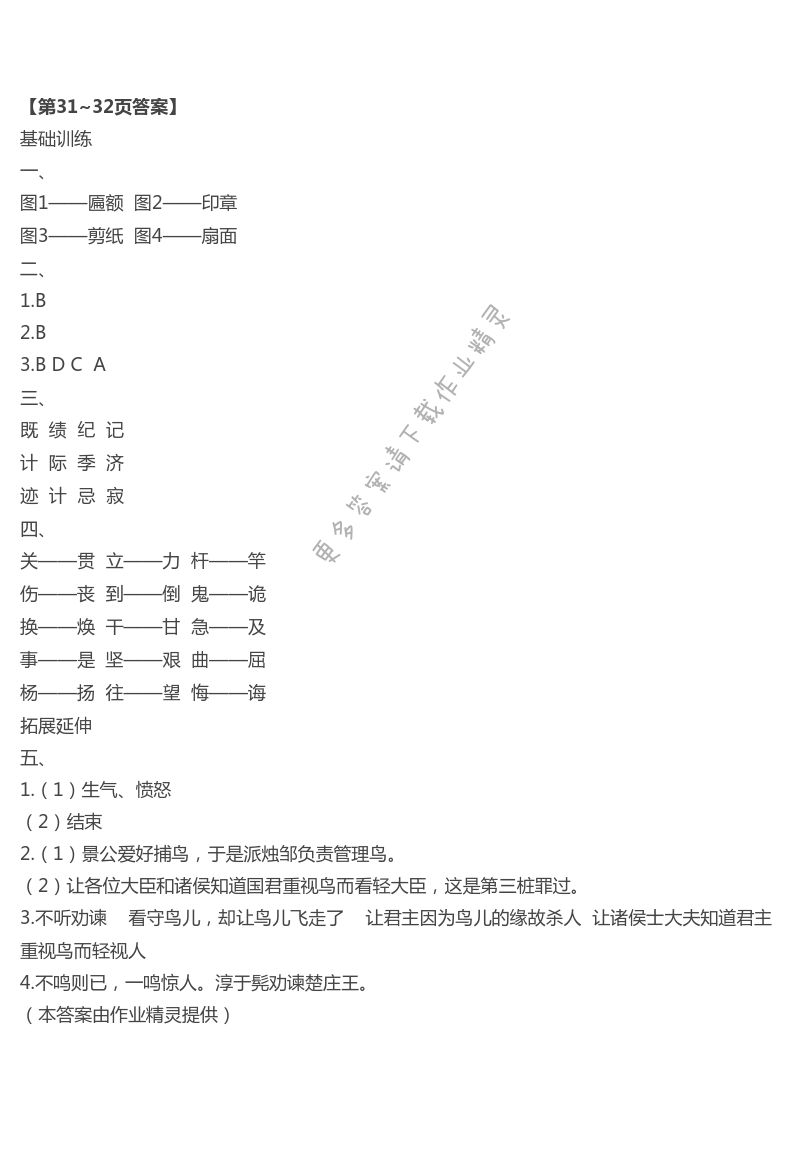 【第31~32页答案】
基础训练
一、
图1——匾额 图2——印章
图3——剪纸 图4——扇面
二、
1.B
2.B
3.B D C A
三、
既 绩 纪 记
计 际 季 济
迹 计 忌 寂
四、
关——贯 立——力 杆——竿
伤——丧 到——倒 鬼——诡
换——焕 干——甘 急——及
事——是 坚——艰 曲——屈
杨——扬 往——望 悔——诲
拓展延伸
五、
1.（1）生气、愤怒
（2）结束
2.（1）景公爱好捕鸟，于是派烛邹负责管理鸟。
（2）让各位大臣和诸侯知道国君重视鸟而看轻大臣，这是第三桩罪过。
3.不听劝谏 看守鸟儿，却让鸟儿飞走了 让君主因为鸟儿的缘故杀人 让诸侯士大夫知道君主重视鸟而轻视人
4.不鸣则已，一鸣惊人。淳于髡劝谏楚庄王。
（本答案由作业精灵提供）

更多答案请下载作业精灵